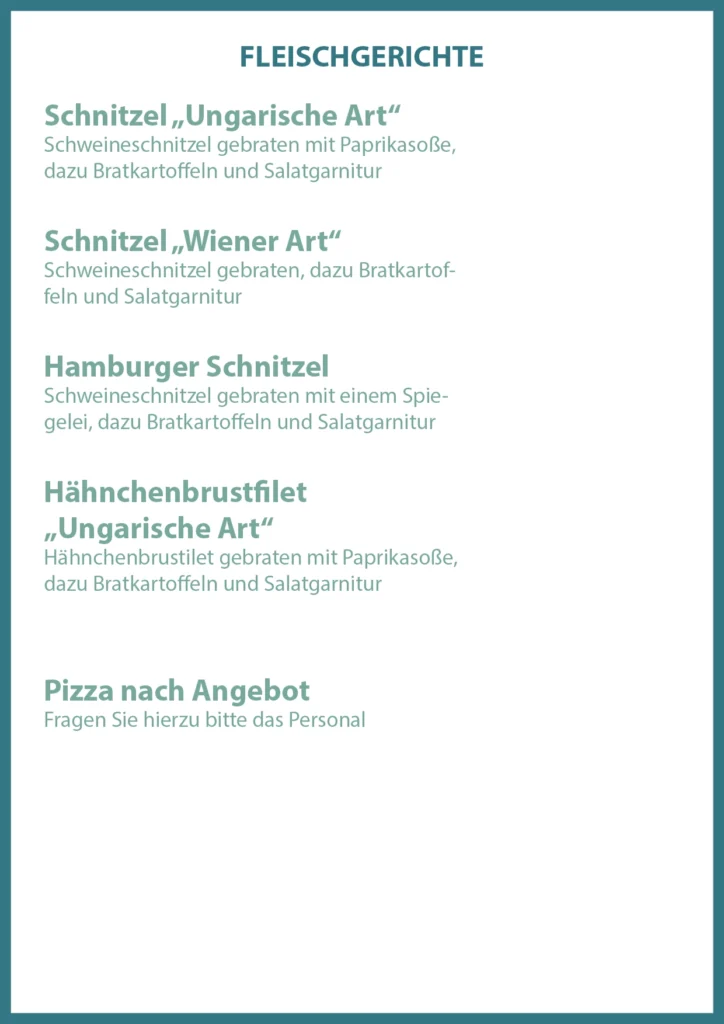 FLEISCHGERICHTE

Schnitzel „Ungarische Art“
Schweineschnitzel gebraten mit Paprikasoße, dazu Bratkartoffeln und Salatgarnitur

Schnitzel „Wiener Art“
Schweineschnitzel gebraten, dazu Bratkartoffeln und Salatgarnitur

Hamburger Schnitzel
Schweineschnitzel gebraten mit einem Spiegelei, dazu Bratkartoffeln und Salatgarnitur

Hähnchenbrustfilet „Ungarische Art“
Hähnchenbrustilet gebraten mit Paprikasoße, dazu Bratkartoffeln und Salatgarnitur

Pizza nach Angebot
Fragen Sie hierzu bitte das Personal